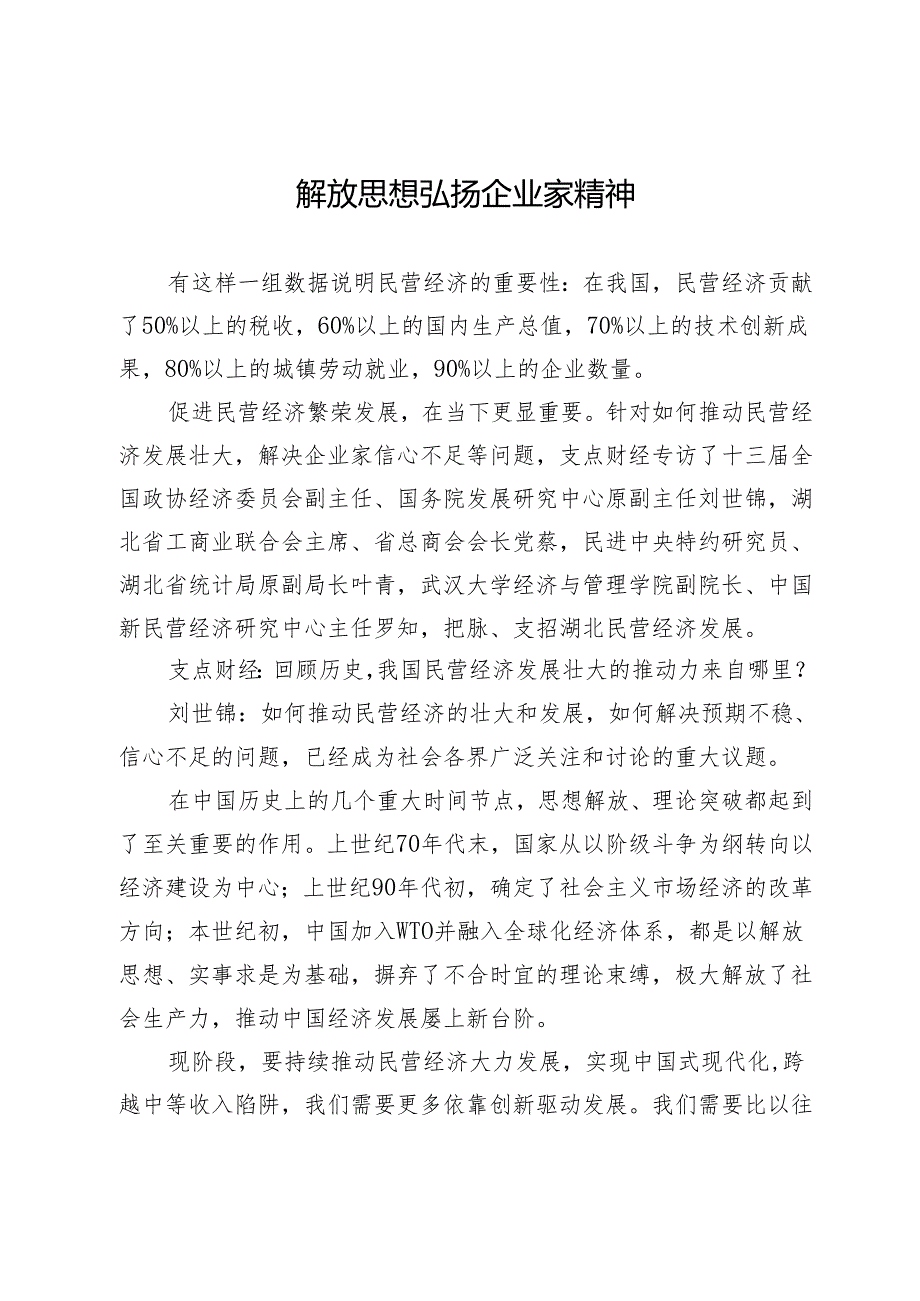 解放思想弘扬企业家精神

有这样一组数据说明民营经济的重要性：在我国，民营经济贡献了50%以上的税收，60%以上的国内生产总值，70%以上的技术创新成果，80%以上的城镇劳动就业，90%以上的企业数量。

促进民营经济繁荣发展，在当下更显重要。针对如何推动民营经济发展壮大，解决企业家信心不足等问题，支点财经专访了十三届全国政协经济委员会副主任、国务院发展研究中心原副主任刘世锦，湖北省工商业联合会主席、省总商会会长党蔡，民进中央特约研究员、湖北省统计局原副局长叶青，武汉大学经济与管理学院副院长、中国新民营经济研究中心主任罗知，把脉、支招湖北民营经济发展。

支点财经：回顾历史，我国民营经济发展壮大的推动力来自哪里？

刘世锦：如何推动民营经济的壮大和发展，如何解决预期不稳、信心不足的问题，已经成为社会各界广泛关注和讨论的重大议题。

在中国历史上的几个重大时间节点，思想解放、理论突破都起到了至关重要的作用。上世纪70年代末，国家从以阶级斗争为纲转向以经济建设为中心；上世纪90年代初，确定了社会主义市场经济的改革方向；本世纪初，中国加入WTO并融入全球化经济体系，都是以解放思想、实事求是为基础，摒弃了不合时宜的理论束缚，极大解放了社会生产力，推动中国经济发展屡上新台阶。

现阶段，要持续推动民营经济大力发展，实现中国式现代化，跨越中等收入陷阱，我们需要更多依靠创新驱动发展。我们需要比以往